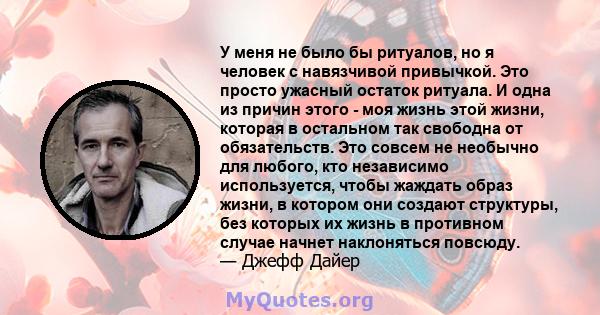 У меня не было бы ритуалов, но я человек с навязчивой привычкой. Это просто ужасный остаток ритуала. И одна из причин этого - моя жизнь этой жизни, которая в остальном так свободна от обязательств. Это совсем не необычно для любого, кто независимо используется, чтобы жаждать образ жизни, в котором они создают структуры, без которых их жизнь в противном случае начнет наклоняться повсюду.
— Джефф Дайер

MyQuotes.org